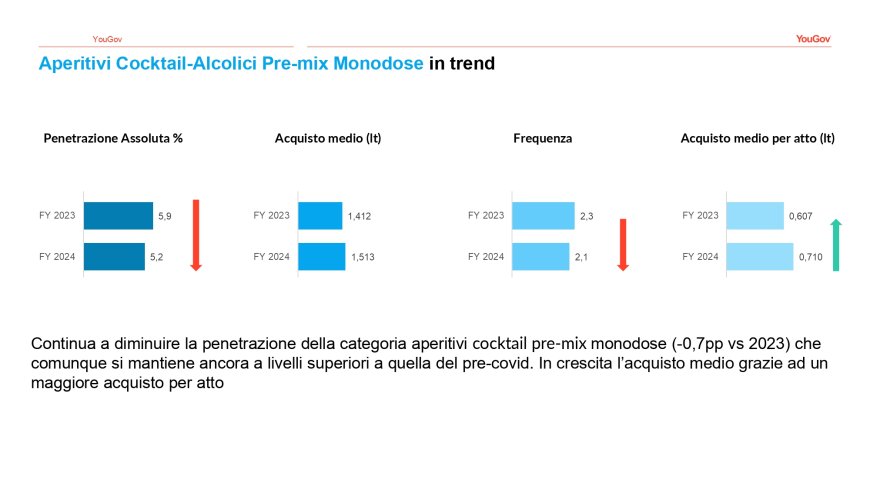 YouGov

YouGov

Aperitivi Cocktail-Alcolici Pre-mix Monodose in trend

Penetrazione Assoluta %

FY 2023 5,9
FY 2024 5,2

Acquisto medio (lt)

FY 2023 1,412
FY 2024 1,513

Frequenza

FY 2023 2,3
FY 2024 2,1

Acquisto medio per atto (lt)

FY 2023 0,607
FY 2024 0,710

Continua a diminuire la penetrazione della categoria aperitivi cocktail pre-mix monodose (-0,7pp vs 2023) che comunque si mantiene ancora a livelli superiori a quella del pre-covid. In crescita l'acquisto medio grazie ad un maggiore acquisto per atto